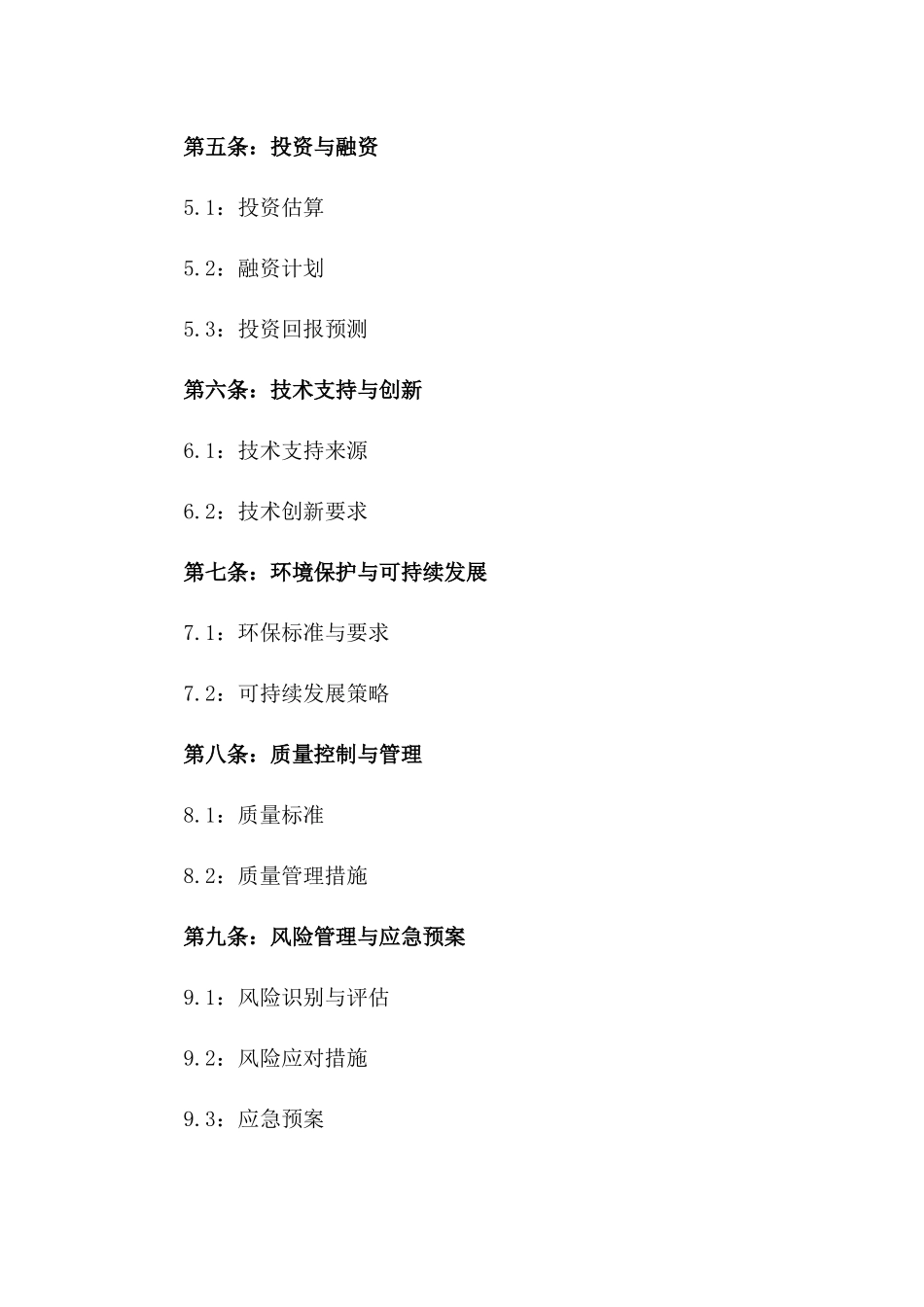 第五条：投资与融资

5.1：投资估算

5.2：融资计划

5.3：投资回报预测

第六条：技术支持与创新

6.1：技术支持来源

6.2：技术创新要求

第七条：环境保护与可持续发展

7.1：环保标准与要求

7.2：可持续发展策略

第八条：质量控制与管理

8.1：质量标准

8.2：质量管理措施

第九条：风险管理与应急预案

9.1：风险识别与评估

9.2：风险应对措施

9.3：应急预案